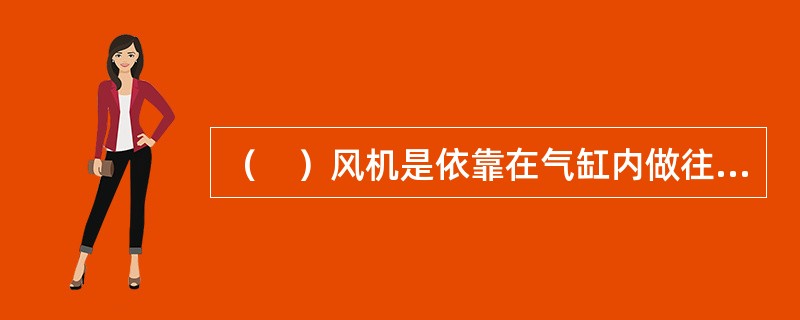 （　）风机是依靠在气缸内做往...